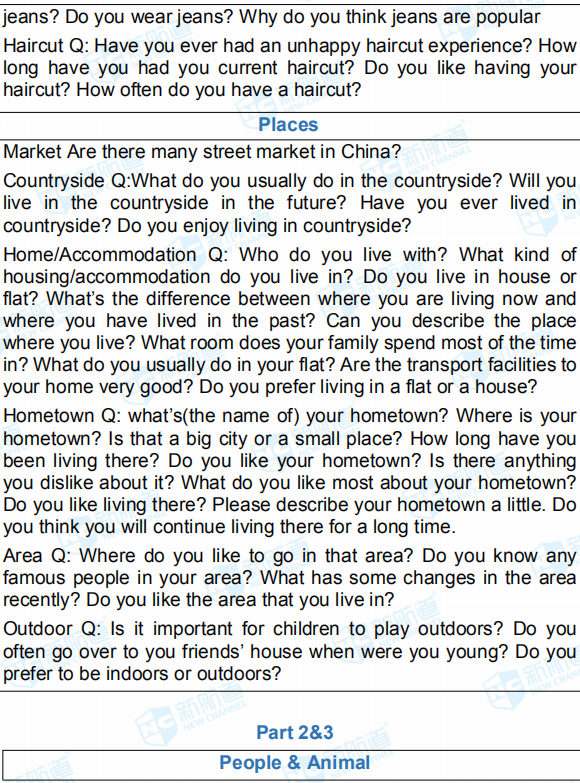 jeans? Do you wear jeans? Why do you think jeans are popular

Haircut Q: Have you ever had an unhappy haircut experience? How long have you had you current haircut? Do you like having your haircut? How often do you have a haircut?

Places

Market Are there many street market in China?

Countryside Q:What do you usually do in the countryside? Will you live in the countryside in the future? Have you ever lived in countryside? Do you enjoy living in countryside?

Home/Accommodation Q: Who do you live with? What kind of housing/accommodation do you live in? Do you live in house or flat? What's the difference between where you are living now and where you have lived in the past? Can you describe the place where you live? What room does your family spend most of the time in? What do you usually do in your flat? Are the transport facilities to your home very good? Do you prefer living in a flat or a house?

Hometown Q: what's(the name of) your hometown? Where is your hometown? Is that a big city or a small place? How long have you been living there? Do you like your hometown? Is there anything you dislike about it? What do you like most about your hometown? Do you like living there? Please describe your hometown a little. Do you think you will continue living there for a long time.

Area Q: Where do you like to go in that area? Do you know any famous people in your area? What has some changes in the area recently? Do you like the area that you live in?

Outdoor Q: Is it important for children to play outdoors? Do you often go over to you friends' house when were you young? Do you prefer to be indoors or outdoors?

Part 2&3

People & Animal

新航道 NEW CHANNEL